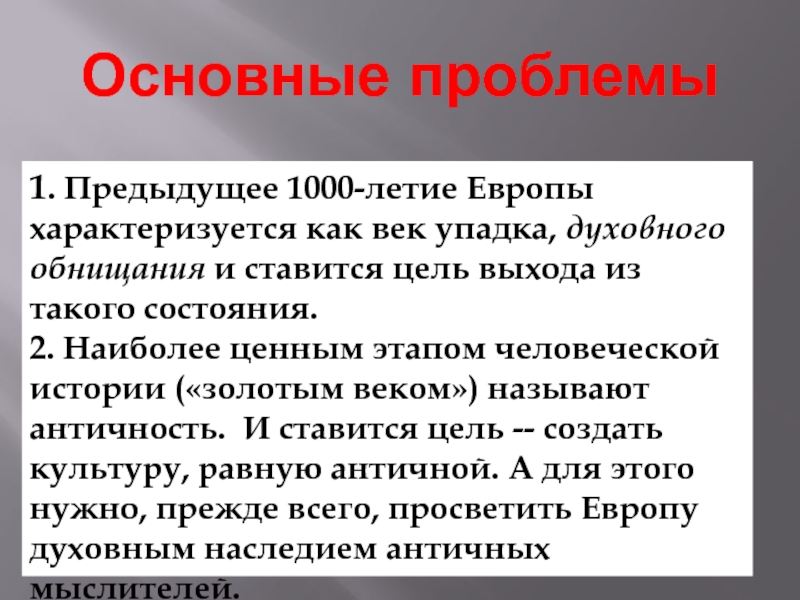 Основные проблемы

1. Предыдущее 1000-летие Европы характеризуется как век упадка, духовного обнищания и ставится цель выхода из такого состояния.
2. Наиболее ценным этапом человеческой истории («золотым веком») называют античность. И ставится цель -- создать культуру, равную античной. А для этого нужно, прежде всего, просветить Европу духовным наследием античных мыслителей.